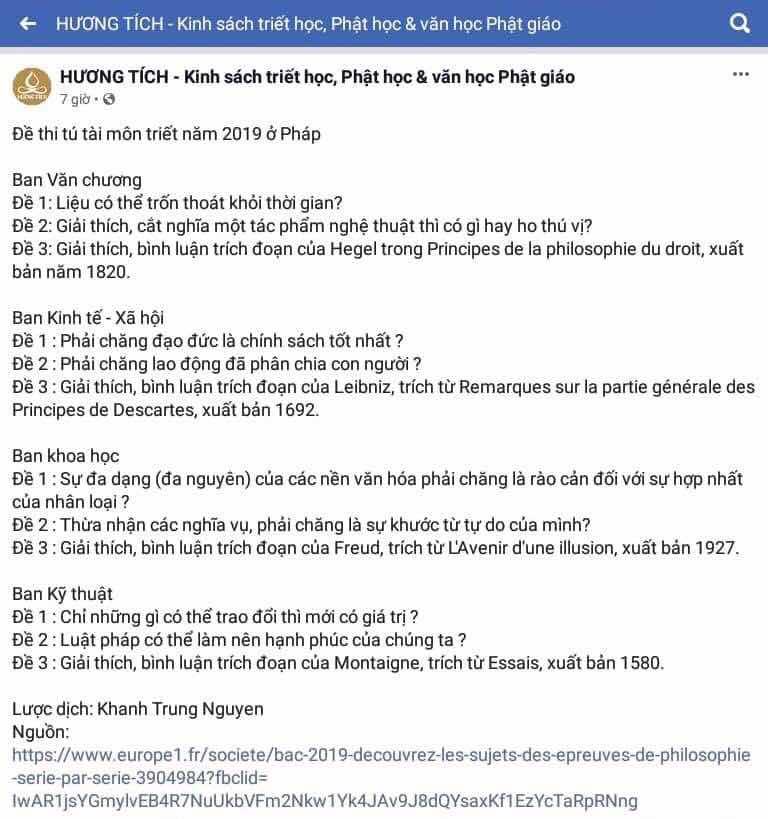 HƯƠNG TÍCH - Kinh sách triết học, Phật học & văn học Phật giáo

HƯƠNG TÍCH - Kinh sách triết học, Phật học & văn học Phật giáo
7 giờ •

Đề thi tú tài môn triết năm 2019 ở Pháp

Ban Văn chương
Đề 1: Liệu có thể trốn thoát khỏi thời gian?
Đề 2: Giải thích, cắt nghĩa một tác phẩm nghệ thuật thì có gì hay ho thú vị?
Đề 3: Giải thích, bình luận trích đoạn của Hegel trong Principes de la philosophie du droit, xuất bản năm 1820.

Ban Kinh tế - Xã hội
Đề 1 : Phải chăng đạo đức là chính sách tốt nhất ?
Đề 2 : Phải chăng lao động đã phân chia con người ?
Đề 3 : Giải thích, bình luận trích đoạn của Leibniz, trích từ Remarques sur la partie générale des Principes de Descartes, xuất bản 1692.

Ban khoa học
Đề 1 : Sự đa dạng (đa nguyên) của các nền văn hóa phải chăng là rào cản đối với sự hợp nhất của nhân loại ?
Đề 2 : Thừa nhận các nghĩa vụ, phải chăng là sự khước từ tự do của mình?
Đề 3 : Giải thích, bình luận trích đoạn của Freud, trích từ L'Avenir d'une illusion, xuất bản 1927.

Ban Kỹ thuật
Đề 1 : Chỉ những gì có thể trao đổi thì mới có giá trị ?
Đề 2 : Luật pháp có thể làm nên hạnh phúc của chúng ta ?
Đề 3 : Giải thích, bình luận trích đoạn của Montaigne, trích từ Essais, xuất bản 1580.

Lược dịch: Khanh Trung Nguyen
Nguồn:
https://www.europe1.fr/societe/bac-2019-decouvrez-les-sujets-des-epreuves-de-philosophie-serie-par-serie-3904984?fbclid=IwAR1jsYGmylvEB4R7NuUkbVFm2Nkw1Yk4JAv9J8dQYsaxKf1EzYcTaRpRNng